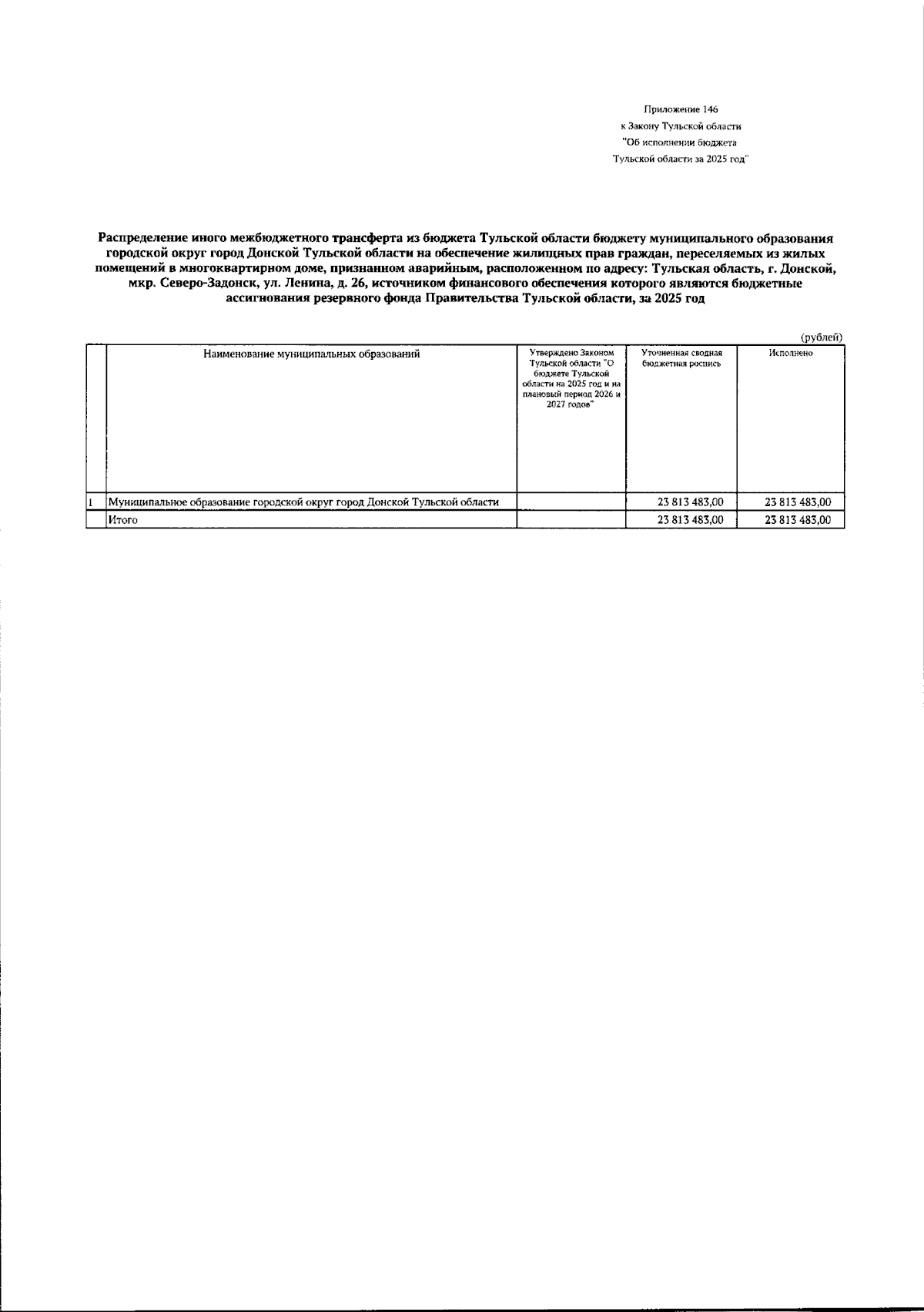 Приложение 146
к Закону Тульской области
"Об исполнении бюджета
Тульской области за 2025 год"

Распределение иного межбюджетного трансферта из бюджета Тульской области бюджету муниципального образования городской округ город Донской Тульской области на обеспечение жилищных прав граждан, переселяемых из жилых помещений в многоквартирном доме, признанном аварийным, расположенном по адресу: Тульская область, г. Донской, мкр. Северо-Задонск, ул. Ленина, д. 26, источником финансового обеспечения которого являются бюджетные ассигнования резервного фонда Правительства Тульской области, за 2025 год

(рублей)

|  | Наименование муниципальных образований | Утверждено Законом Тульской области "О бюджете Тульской области на 2025 год и на плановый период 2026 и 2027 годов" | Уточненная сводная бюджетная роспись | Исполнено |
|---|---|---|---|---|
| 1 | Муниципальное образование городской округ город Донской Тульской области |  | 23 813 483,00 | 23 813 483,00 |
|  | Итого |  | 23 813 483,00 | 23 813 483,00 |